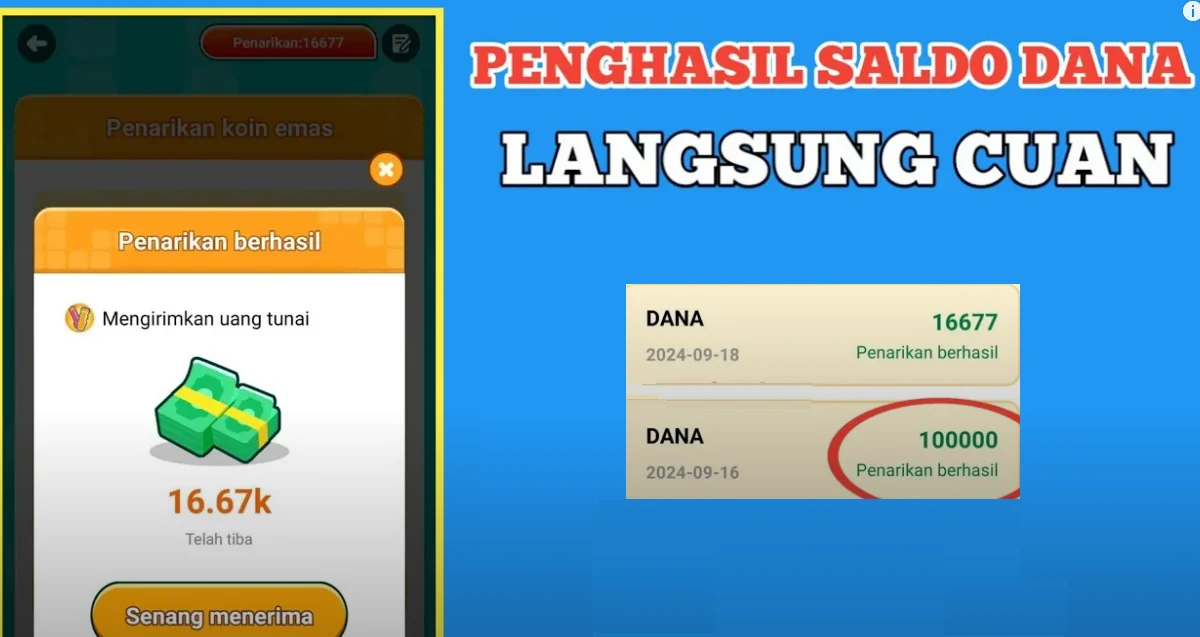 Penarikan:16677

Penarikan koin emas

Penarikan berhasil

Mengirimkan uang tunai

16.67k

Telah tiba

Senang menerima

PENGHASIL SALDO DANA

LANGSUNG CUAN

DANA
2024-09-18
16677
Penarikan berhasil

DANA
2024-09-16
100000
Penarikan berhasil